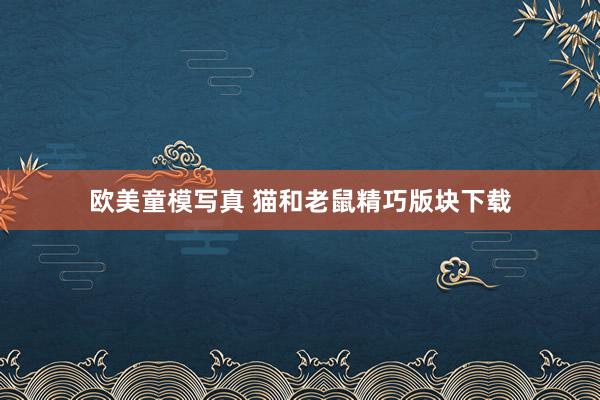 欧美童模写真 猫和老鼠精巧版块下载